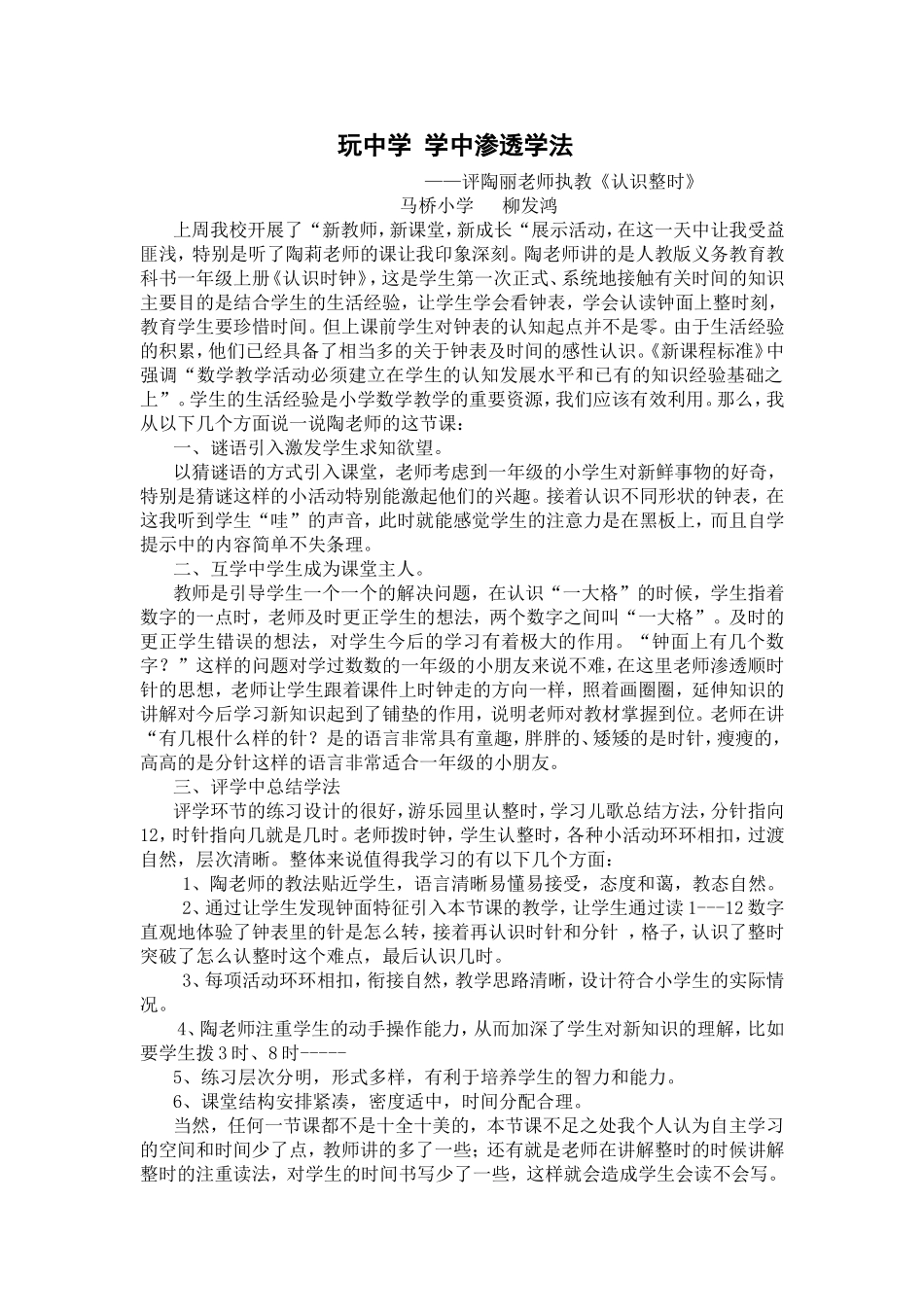 玩中学 学中渗透学法

——评陶丽老师执教《认识整时》

马桥小学 柳发鸿

上周我校开展了“新教师，新课堂，新成长“展示活动，在这一天中让我受益匪浅，特别是听了陶莉老师的课让我印象深刻。陶老师讲的是人教版义务教育教科书一年级上册《认识时钟》，这是学生第一次正式、系统地接触有关时间的知识主要目的是结合学生的生活经验，让学生学会看钟表，学会认读钟面上整时刻，教育学生要珍惜时间。但上课前学生对钟表的认知起点并不是零。由于生活经验的积累，他们已经具备了相当多的关于钟表及时间的感性认识。《新课程标准》中强调“数学教学活动必须建立在学生的认知发展水平和已有的知识经验基础之上”。学生的生活经验是小学数学教学的重要资源，我们应该有效利用。那么，我从以下几个方面说一说陶老师的这节课：

一、谜语引入激发学生求知欲望。

以猜谜语的方式引入课堂，老师考虑到一年级的小学生对新鲜事物的好奇，特别是猜谜这样的小活动特别能激起他们的兴趣。接着认识不同形状的钟表，在这我听到学生“哇”的声音，此时就能感觉学生的注意力是在黑板上，而且自学提示中的内容简单不失条理。

二、互学中学生成为课堂主人。

教师是引导学生一个一个的解决问题，在认识“一大格”的时候，学生指着数字的一点时，老师及时更正学生的想法，两个数字之间叫“一大格”。及时的更正学生错误的想法，对学生今后的学习有着极大的作用。“钟面上有几个数字？”这样的问题对学过数数的一年级的小朋友来说不难，在这里老师渗透顺时针的思想，老师让学生跟着课件上时钟走的方向一样，照着画圈圈，延伸知识的讲解对今后学习新知识起到了铺垫的作用，说明老师对教材掌握到位。老师在讲“有几根什么样的针？是的语言非常具有童趣，胖胖的、矮矮的是时针，瘦瘦的，高高的是分针这样的语言非常适合一年级的小朋友。

三、评学中总结学法

评学环节的练习设计的很好，游乐园里认整时，学习儿歌总结方法，分针指向12，时针指向几就是几时。老师拨时钟，学生认整时，各种小活动环环相扣，过渡自然，层次清晰。整体来说值得我学习的有以下几个方面：

1、陶老师的教法贴近学生，语言清晰易懂易接受，态度和蔼，教态自然。

2、通过让学生发现钟面特征引入本节课的教学，让学生通过读1---12数字直观地体验了钟表里的针是怎么转，接着再认识时针和分针 ，格子，认识了整时突破了怎么认整时这个难点，最后认识几时。

3、每项活动环环相扣，衔接自然，教学思路清晰，设计符合小学生的实际情况。

4、陶老师注重学生的动手操作能力，从而加深了学生对新知识的理解，比如要学生拨3时、8时-----

5、练习层次分明，形式多样，有利于培养学生的智力和能力。

6、课堂结构安排紧凑，密度适中，时间分配合理。

当然，任何一节课都不是十全十美的，本节课不足之处我个人认为自主学习的空间和时间少了点，教师讲的多了一些；还有就是老师在讲解整时的时候讲解整时的注重读法，对学生的时间书写少了一些，这样就会造成学生会读不会写。